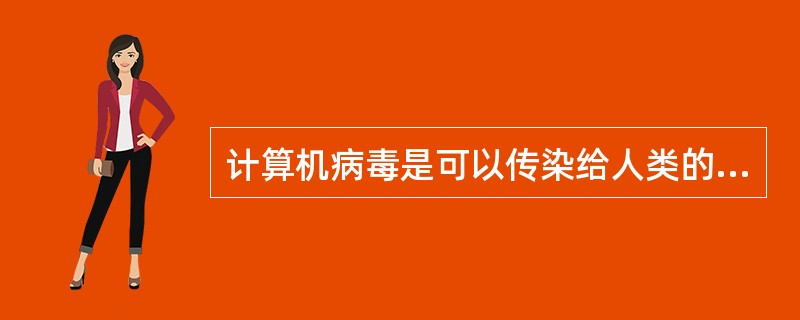 计算机病毒是可以传染给人类的...